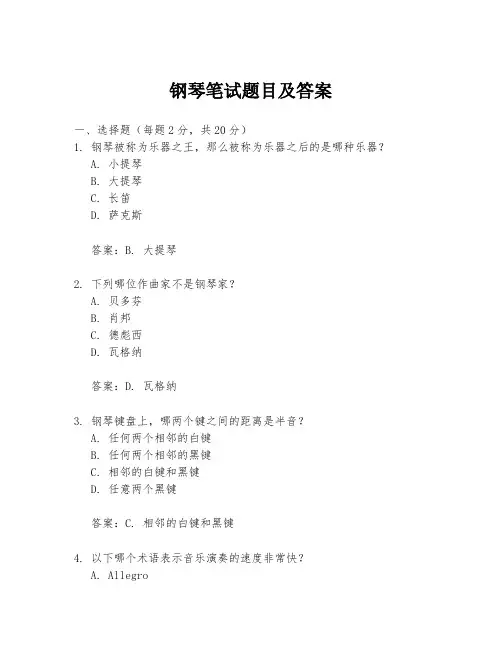 钢琴笔试题目及答案

一、选择题（每题 2 分，共 20 分）
1. 钢琴被称为乐器之王，那么被称为乐器之后的是哪种乐器？
A. 小提琴
B. 大提琴
C. 长笛
D. 萨克斯

答案：B. 大提琴

2. 下列哪位作曲家不是钢琴家？
A. 贝多芬
B. 肖邦
C. 德彪西
D. 瓦格纳

答案：D. 瓦格纳

3. 钢琴键盘上，哪两个键之间的距离是半音？
A. 任何两个相邻的白键
B. 任何两个相邻的黑键
C. 相邻的白键和黑键
D. 任意两个黑键

答案：C. 相邻的白键和黑键

4. 以下哪个术语表示音乐演奏的速度非常快？
A. Allegro